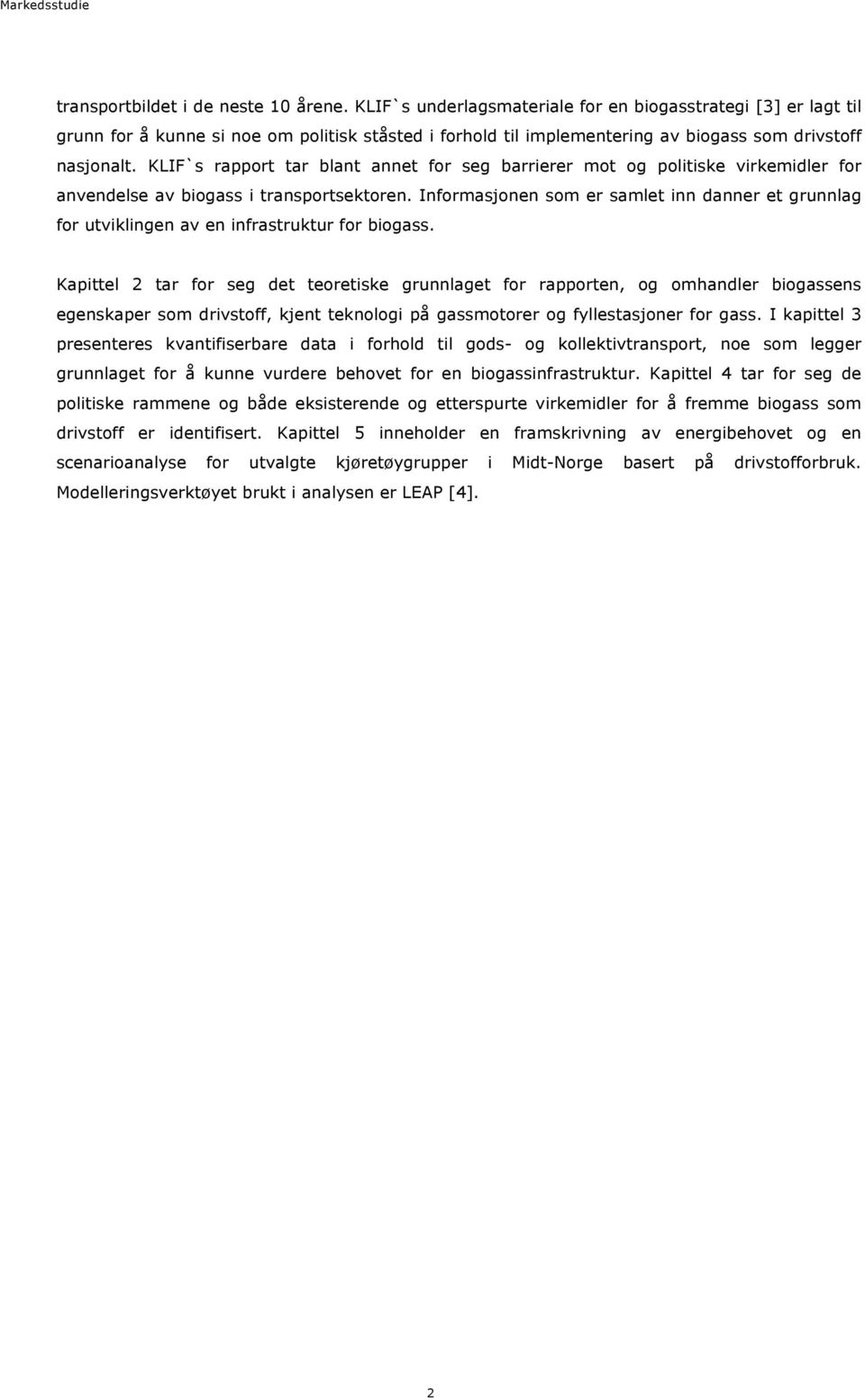 Markedsstudie

transportbildet i de neste 10 årene. KLIF`s underlagsmateriale for en biogasstrategi [3] er lagt til grunn for å kunne si noe om politisk ståsted i forhold til implementering av biogass som drivstoff nasjonalt. KLIF`s rapport tar blant annet for seg barrierer mot og politiske virkemidler for anvendelse av biogass i transportsektoren. Informasjonen som er samlet inn danner et grunnlag for utviklingen av en infrastruktur for biogass.

Kapittel 2 tar for seg det teoretiske grunnlaget for rapporten, og omhandler biogassens egenskaper som drivstoff, kjent teknologi på gassmotorer og fyllestasjoner for gass. I kapittel 3 presenteres kvantifiserbare data i forhold til gods- og kollektivtransport, noe som legger grunnlaget for å kunne vurdere behovet for en biogassinfrastruktur. Kapittel 4 tar for seg de politiske rammene og både eksisterende og etterspurte virkemidler for å fremme biogass som drivstoff er identifisert. Kapittel 5 inneholder en framskrivning av energibehovet og en scenarioanalyse for utvalgte kjøretøygrupper i Midt-Norge basert på drivstofforbruk. Modelleringsverktøyet brukt i analysen er LEAP [4].

2